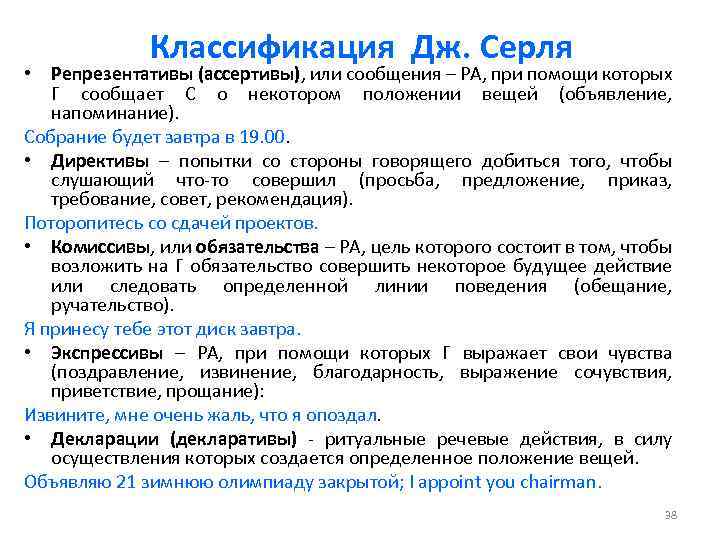 Классификация Дж. Серля

• Репрезентативы (ассертивы), или сообщения – РА, при помощи которых Г сообщает С о некотором положении вещей (объявление, напоминание).

Собрание будет завтра в 19.00.

• Директивы – попытки со стороны говорящего добиться того, чтобы слушающий что-то совершил (просьба, предложение, приказ, требование, совет, рекомендация).

Поторопитесь со сдачей проектов.

• Комиссивы, или обязательства – РА, цель которого состоит в том, чтобы возложить на Г обязательство совершить некоторое будущее действие или следовать определенной линии поведения (обещание, ручательство).

Я принесу тебе этот диск завтра.

• Экспрессивы – РА, при помощи которых Г выражает свои чувства (поздравление, извинение, благодарность, выражение сочувствия, приветствие, прощание):

Извините, мне очень жаль, что я опоздал.

• Декларации (декларативы) - ритуальные речевые действия, в силу осуществления которых создается определенное положение вещей.

Объявляю 21 зимнюю олимпиаду закрытой; I appoint you chairman.

38